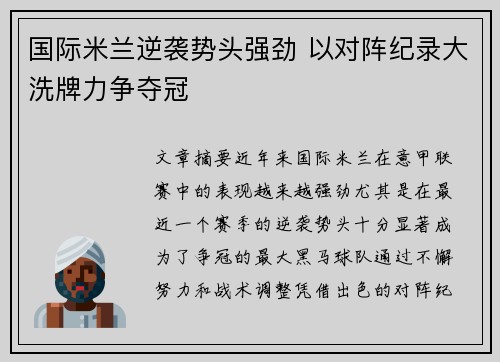 国际米兰逆袭势头强劲 以对阵纪录大洗牌力争夺冠

文章摘要近年来国际米兰在意甲联赛中的表现越来越强劲尤其是在最近一个赛季的逆袭势头十分显著成为了争冠的最大黑马球队通过不懈努力和战术调整凭借出色的对阵纪